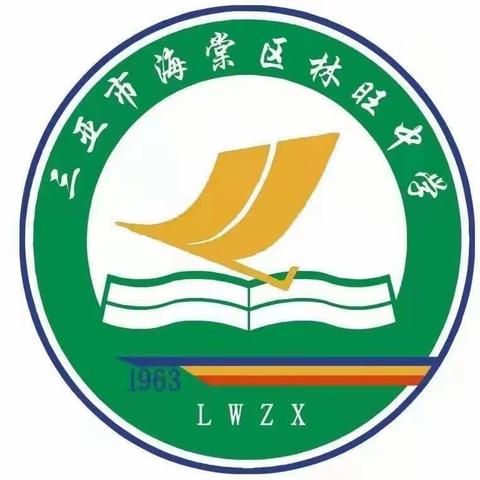 三亚市海棠区林旺中学

1963

LWZX